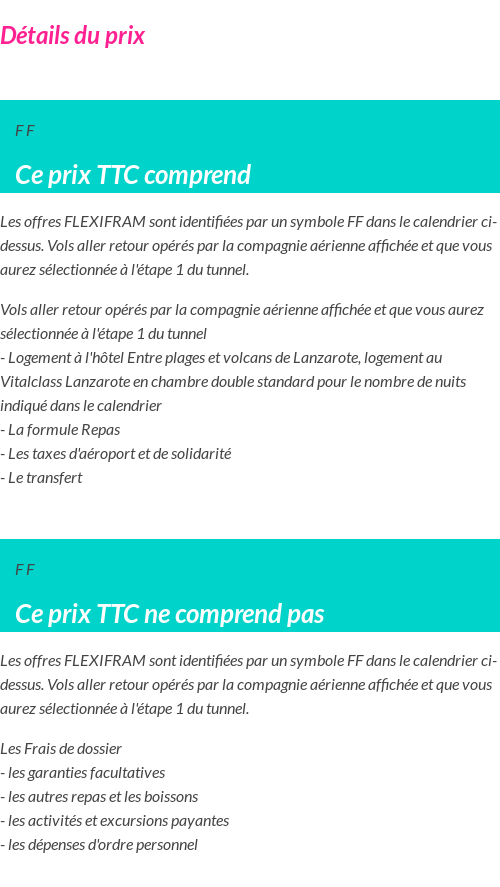 Détails du prix

F F

Ce prix TTC comprend

Les offres FLEXIFRAM sont identifiées par un symbole FF dans le calendrier ci-dessus. Vols aller retour opérés par la compagnie aérienne affichée et que vous aurez sélectionnée à l'étape 1 du tunnel.

Vols aller retour opérés par la compagnie aérienne affichée et que vous aurez sélectionnée à l'étape 1 du tunnel
- Logement à l'hôtel Entre plages et volcans de Lanzarote, logement au Vitalclass Lanzarote en chambre double standard pour le nombre de nuits indiqué dans le calendrier
- La formule Repas
- Les taxes d'aéroport et de solidarité
- Le transfert

F F

Ce prix TTC ne comprend pas

Les offres FLEXIFRAM sont identifiées par un symbole FF dans le calendrier ci-dessus. Vols aller retour opérés par la compagnie aérienne affichée et que vous aurez sélectionnée à l'étape 1 du tunnel.

Les Frais de dossier
- les garanties facultatives
- les autres repas et les boissons
- les activités et excursions payantes
- les dépenses d'ordre personnel